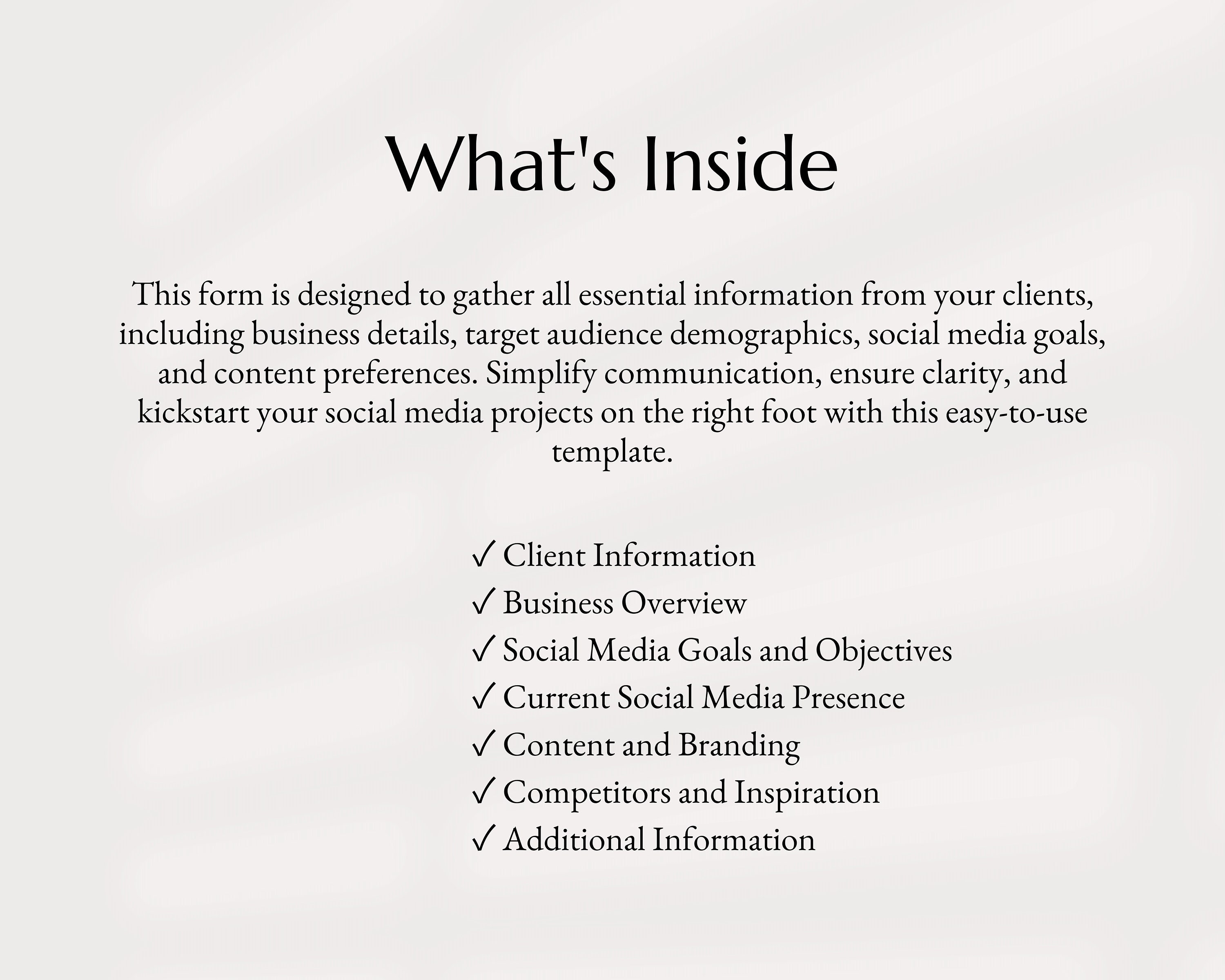 What's Inside

This form is designed to gather all essential information from your clients, including business details, target audience demographics, social media goals, and content preferences. Simplify communication, ensure clarity, and kickstart your social media projects on the right foot with this easy-to-use template.

✓ Client Information
✓ Business Overview
✓ Social Media Goals and Objectives
✓ Current Social Media Presence
✓ Content and Branding
✓ Competitors and Inspiration
✓ Additional Information